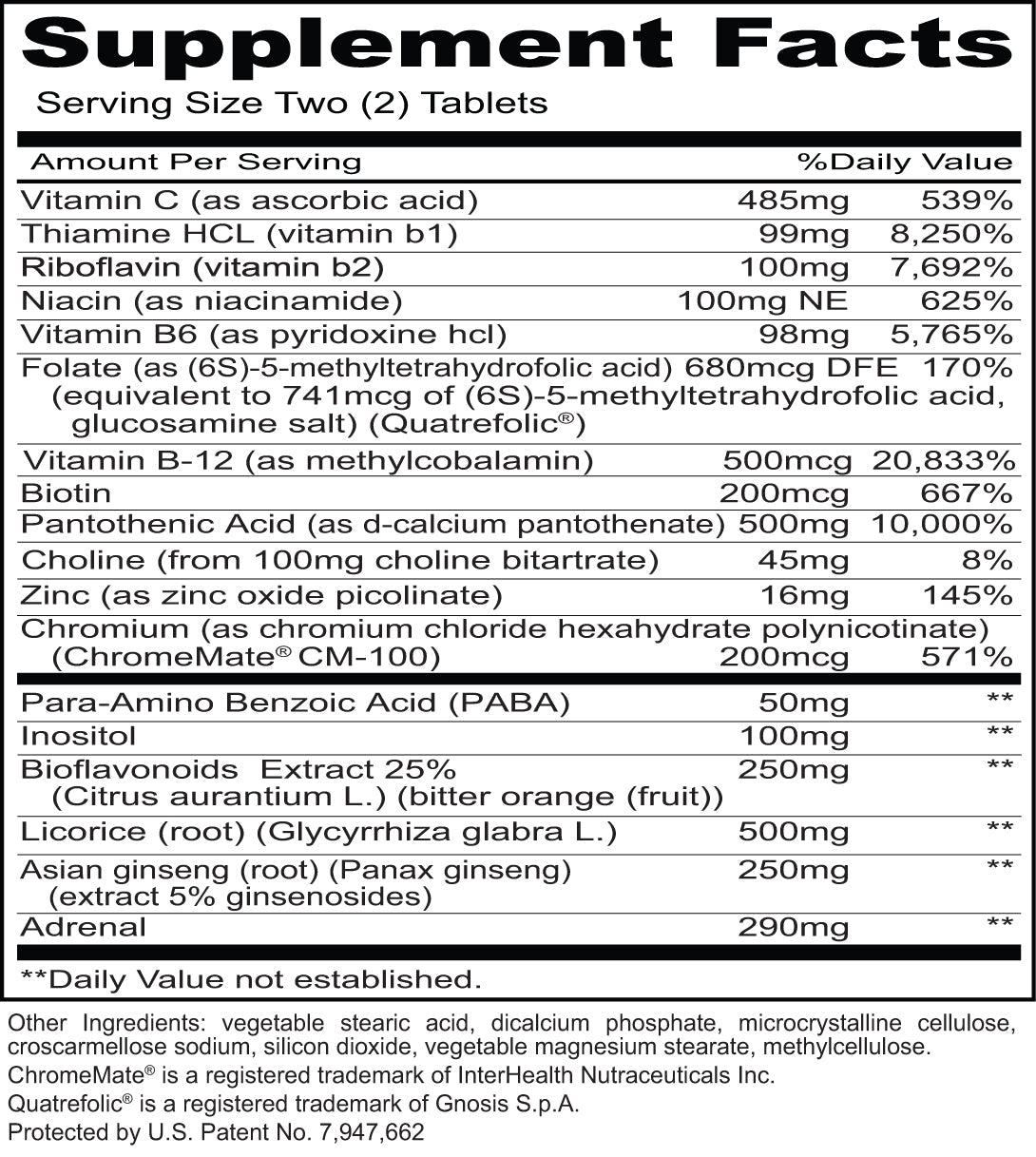 Supplement Facts

Serving Size Two (2) Tablets

| Amount Per Serving | | %Daily Value |
|---|---|---|
| Vitamin C (as ascorbic acid) | 485mg | 539% |
| Thiamine HCL (vitamin b1) | 99mg | 8,250% |
| Riboflavin (vitamin b2) | 100mg | 7,692% |
| Niacin (as niacinamide) | 100mg NE | 625% |
| Vitamin B6 (as pyridoxine hcl) | 98mg | 5,765% |
| Folate (as (6S)-5-methyltetrahydrofolic acid) (equivalent to 741mcg of (6S)-5-methyltetrahydrofolic acid, glucosamine salt) (Quatrefolic®) | 680mcg DFE | 170% |
| Vitamin B-12 (as methylcobalamin) | 500mcg | 20,833% |
| Biotin | 200mcg | 667% |
| Pantothenic Acid (as d-calcium pantothenate) | 500mg | 10,000% |
| Choline (from 100mg choline bitartrate) | 45mg | 8% |
| Zinc (as zinc oxide picolinate) | 16mg | 145% |
| Chromium (as chromium chloride hexahydrate polynicotinate) (ChromeMate® CM-100) | 200mcg | 571% |
| Para-Amino Benzoic Acid (PABA) | 50mg | ** |
| Inositol | 100mg | ** |
| Bioflavonoids Extract 25% (Citrus aurantium L.) (bitter orange (fruit)) | 250mg | ** |
| Licorice (root) (Glycyrrhiza glabra L.) | 500mg | ** |
| Asian ginseng (root) (Panax ginseng) (extract 5% ginsenosides) | 250mg | ** |
| Adrenal | 290mg | ** |

**Daily Value not established.

Other Ingredients: vegetable stearic acid, dicalcium phosphate, microcrystalline cellulose, croscarmellose sodium, silicon dioxide, vegetable magnesium stearate, methylcellulose.
ChromeMate® is a registered trademark of InterHealth Nutraceuticals Inc.
Quatrefolic® is a registered trademark of Gnosis S.p.A.
Protected by U.S. Patent No. 7,947,662